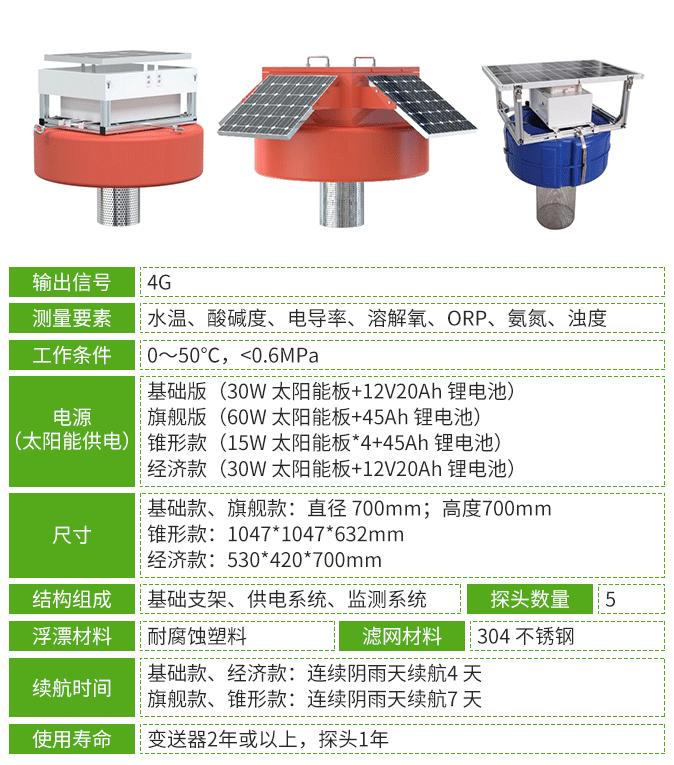 输出信号
4G

测量要素
水温、酸碱度、电导率、溶解氧、ORP、氨氮、浊度

工作条件
0～50°C，<0.6MPa

电源
（太阳能供电）
基础版（30W太阳能板+12V20Ah锂电池）
旗舰版（60W太阳能板+45Ah锂电池）
锥形款（15W太阳能板*4+45Ah锂电池）
经济款（30W太阳能板+12V20Ah锂电池）

尺寸
基础款、旗舰款：直径700mm；高度700mm
锥形款：1047*1047*632mm
经济款：530*420*700mm

结构组成
基础支架、供电系统、监测系统
探头数量
5

浮漂材料
耐腐蚀塑料
滤网材料
304不锈钢

续航时间
基础款、经济款：连续阴雨天续航4天
旗舰款、锥形款：连续阴雨天续航7天

使用寿命
变送器2年或以上，探头1年